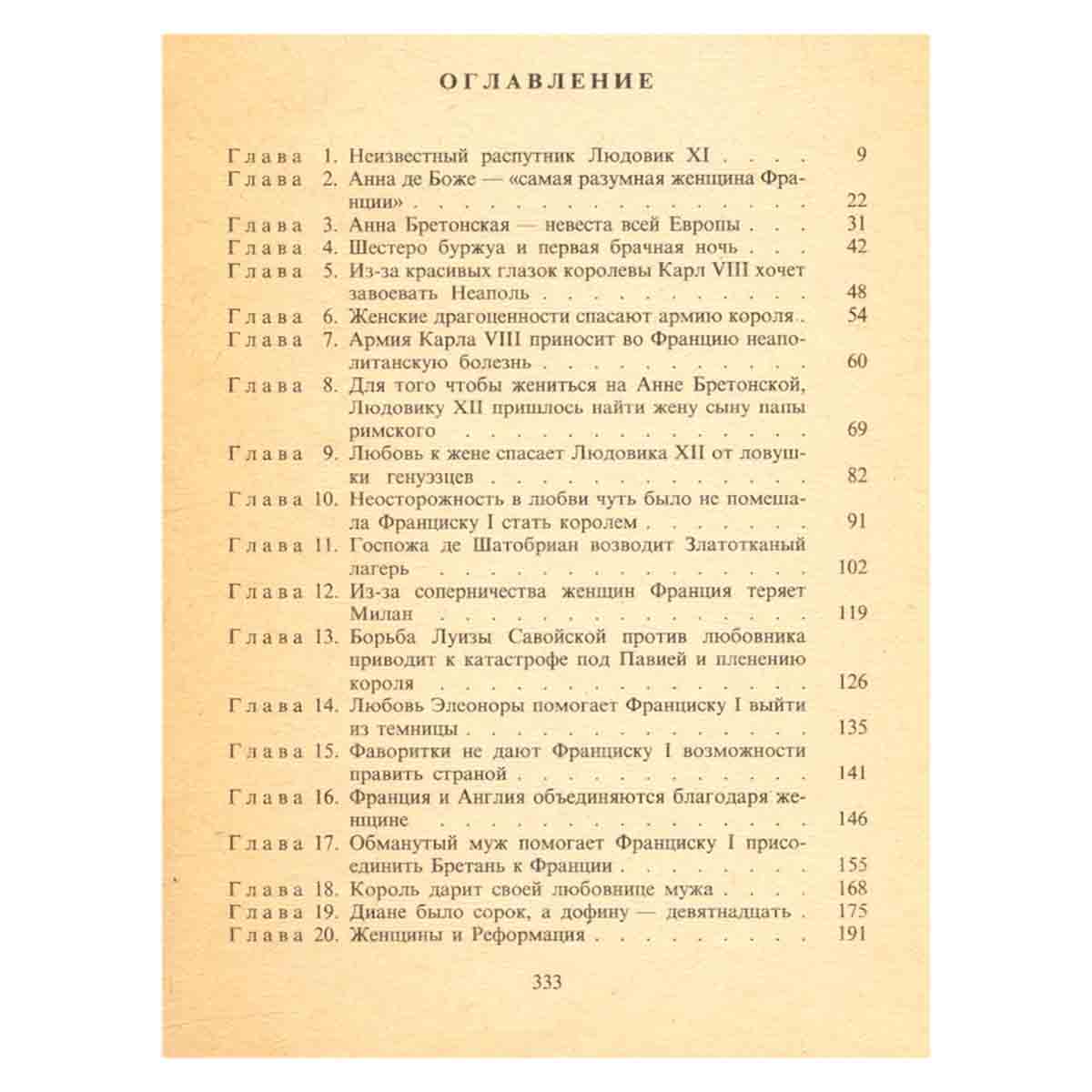 ОГЛАВЛЕНИЕ

Глава 1. Неизвестный распутник Людовик XI 9
Глава 2. Анна де Боже — «самая разумная женщина Франции» 22
Глава 3. Анна Бретонская — невеста всей Европы 31
Глава 4. Шестеро буржуа и первая брачная ночь 42
Глава 5. Из-за красивых глазок королевы Карл VIII хочет завоевать Неаполь 48
Глава 6. Женские драгоценности спасают армию короля 54
Глава 7. Армия Карла VIII приносит во Францию неаполитанскую болезнь 60
Глава 8. Для того чтобы жениться на Анне Бретонской, Людовику XII пришлось найти жену сыну папы римского 69
Глава 9. Любовь к жене спасает Людовика XII от ловушки генуэзцев 82
Глава 10. Неосторожность в любви чуть было не помешала Франциску I стать королем 91
Глава 11. Госпожа де Шатобриан возводит Златотканый лагерь 102
Глава 12. Из-за соперничества женщин Франция теряет Милан 119
Глава 13. Борьба Луизы Савойской против любовника приводит к катастрофе под Павией и пленению короля 126
Глава 14. Любовь Элеоноры помогает Франциску I выйти из темницы 135
Глава 15. Фаворитки не дают Франциску I возможности править страной 141
Глава 16. Франция и Англия объединяются благодаря женщине 146
Глава 17. Обманутый муж помогает Франциску I присоединить Бретань к Франции 155
Глава 18. Король дарит своей любовнице мужа 168
Глава 19. Диане было сорок, а дофину — девятнадцать 175
Глава 20. Женщины и Реформация 191

333